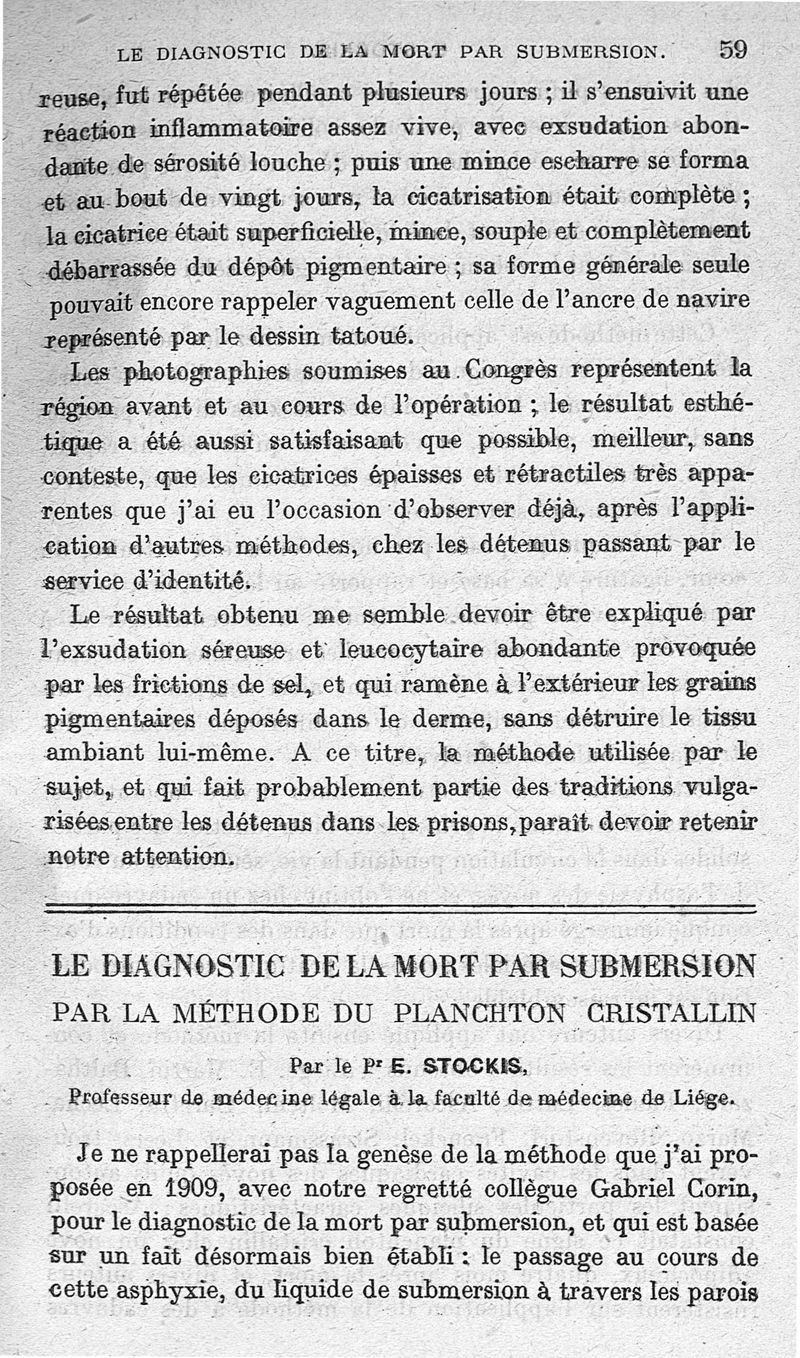 LE DIAGNOSTIC DE LA MORT PAR SUBMERSION. 59

reuse, fut répétée pendant plusieurs jours ; il s'ensuivit une réaction inflammatoire assez vive, avec exsudation abondante de sérosité louche ; puis une mince escharre se forma et au bout de vingt jours, la cicatrisation était complète ; la cicatrice était superficielle, mince, souple et complètement débarrassée du dépôt pigmentaire ; sa forme générale seule pouvait encore rappeler vaguement celle de l'ancre de navire représenté par le dessin tatoué.

Les photographies soumises au Congrès représentent la région avant et au cours de l'opération ; le résultat esthétique a été aussi satisfaisant que possible, meilleur, sans conteste, que les cicatrices épaisses et rétractiles très apparentes que j'ai eu l'occasion d'observer déjà, après l'application d'autres méthodes, chez les détenus passant par le service d'identité.

Le résultat obtenu me semble devoir être expliqué par l'exsudation séreuse et leucocytaire abondante provoquée par les frictions de sel, et qui ramène à l'extérieur les grains pigmentaires déposés dans le derme, sans détruire le tissu ambiant lui-même. A ce titre, la méthode utilisée par le sujet, et qui fait probablement partie des traditions vulgarisées entre les détenus dans les prisons, paraît devoir retenir notre attention.

LE DIAGNOSTIC DE LA MORT PAR SUBMERSION
PAR LA MÉTHODE DU PLANCHTON CRISTALLIN

Par le Pr E. STOCKIS,
Professeur de médecine légale à la faculté de médecine de Liége.

Je ne rappellerai pas la genèse de la méthode que j'ai proposée en 1909, avec notre regretté collègue Gabriel Corin, pour le diagnostic de la mort par submersion, et qui est basée sur un fait désormais bien établi : le passage au cours de cette asphyxie, du liquide de submersion à travers les parois